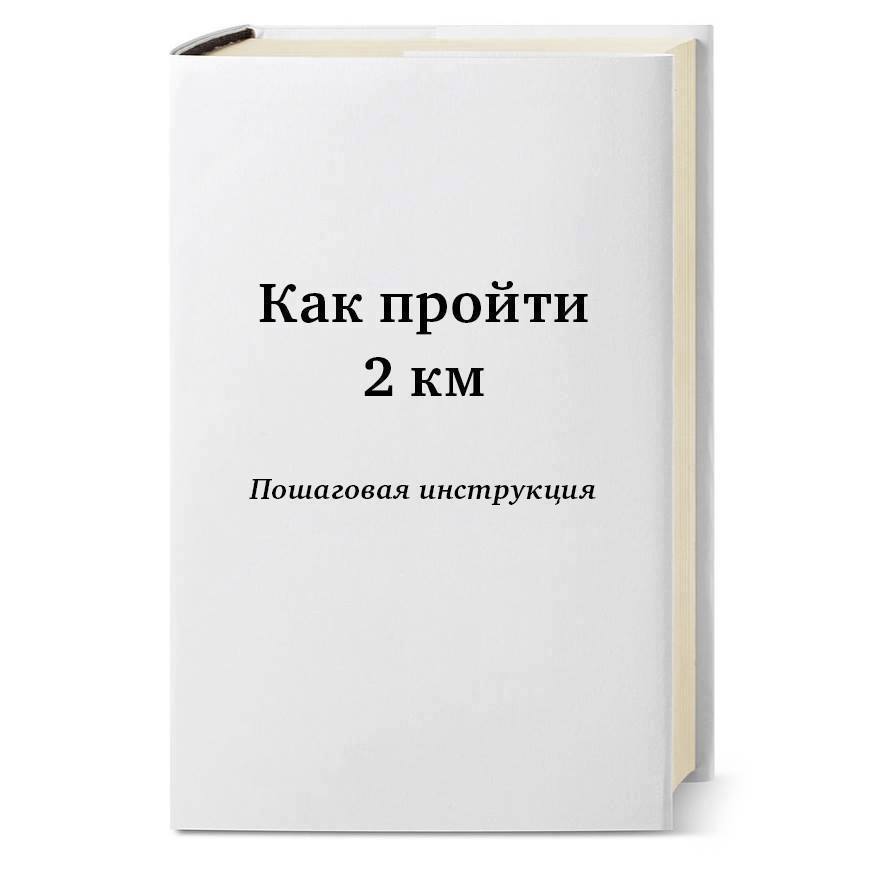 Как пройти
2 км

Пошаговая инструкция